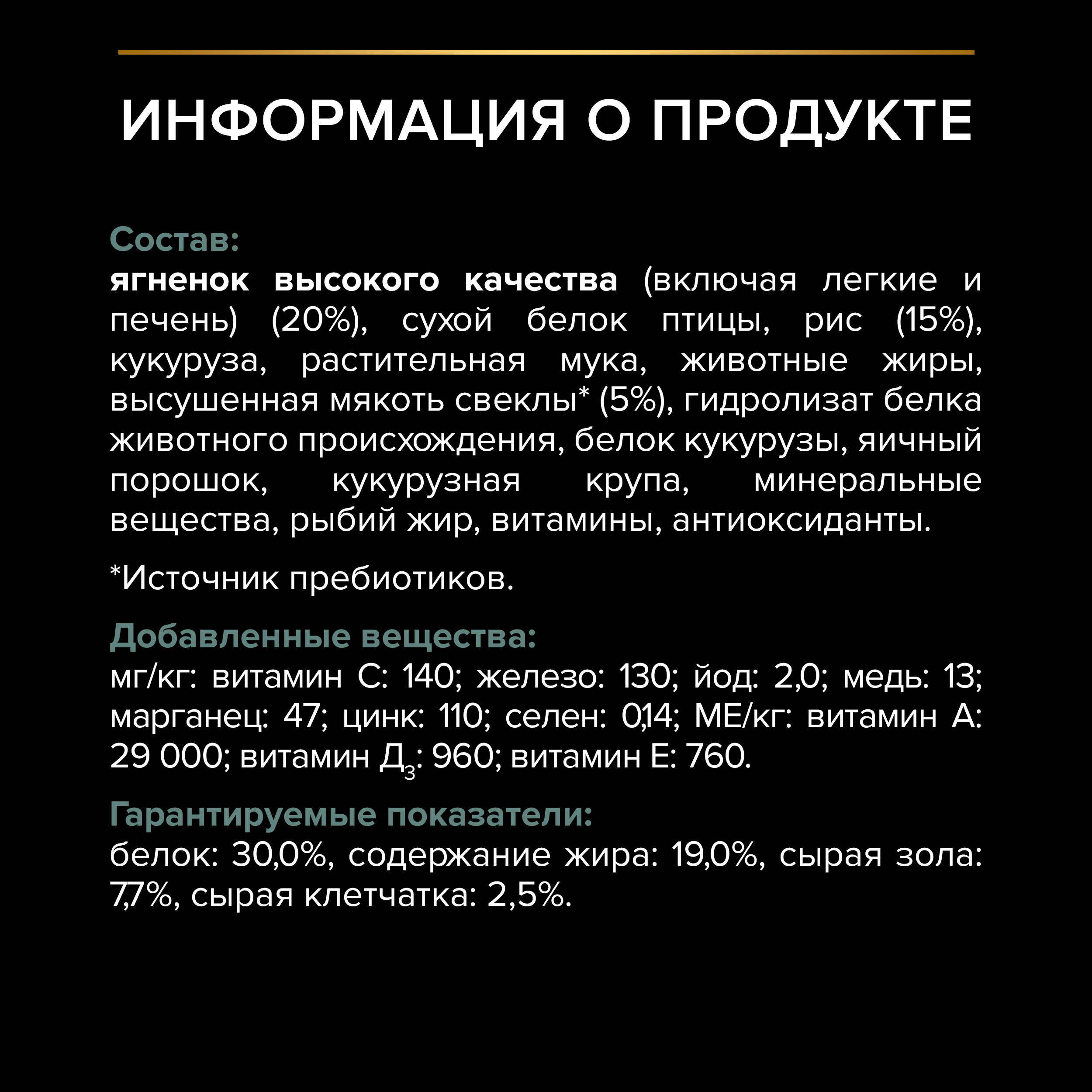 ИНФОРМАЦИЯ О ПРОДУКТЕ

Состав:
ягненок высокого качества (включая легкие и печень) (20%), сухой белок птицы, рис (15%), кукуруза, растительная мука, животные жиры, высушенная мякоть свеклы* (5%), гидролизат белка животного происхождения, белок кукурузы, яичный порошок, кукурузная крупа, минеральные вещества, рыбий жир, витамины, антиоксиданты.

*Источник пребиотиков.

Добавленные вещества:
мг/кг: витамин С: 140; железо: 130; йод: 2,0; медь: 13; марганец: 47; цинк: 110; селен: 0,14; МЕ/кг: витамин А: 29 000; витамин $Д_3$: 960; витамин Е: 760.

Гарантируемые показатели:
белок: 30,0%, содержание жира: 19,0%, сырая зола: 7,7%, сырая клетчатка: 2,5%.